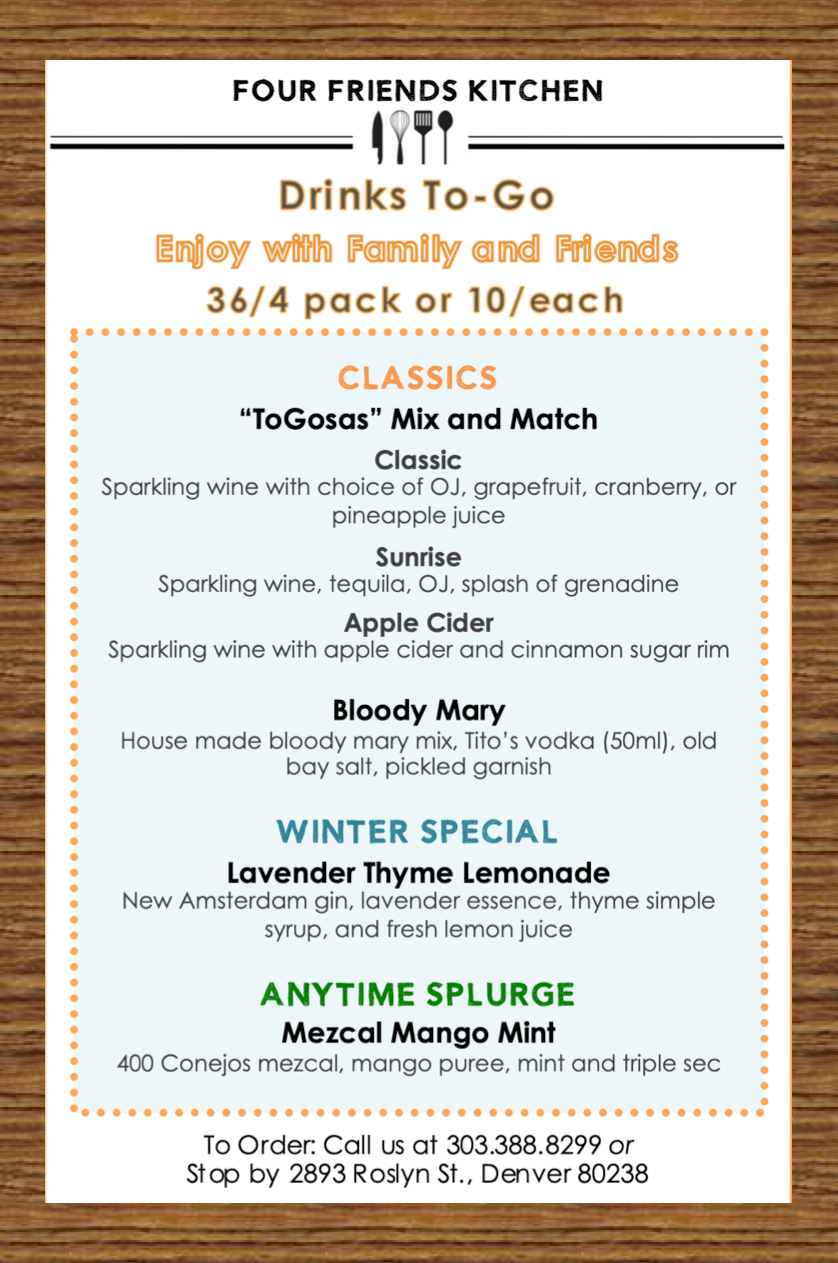 FOUR FRIENDS KITCHEN

Drinks To-Go

Enjoy with Family and Friends

36/4 pack or 10/each

CLASSICS

"ToGosas" Mix and Match

Classic

Sparkling wine with choice of OJ, grapefruit, cranberry, or pineapple juice

Sunrise

Sparkling wine, tequila, OJ, splash of grenadine

Apple Cider

Sparkling wine with apple cider and cinnamon sugar rim

Bloody Mary

House made bloody mary mix, Tito's vodka (50ml), old bay salt, pickled garnish

WINTER SPECIAL

Lavender Thyme Lemonade

New Amsterdam gin, lavender essence, thyme simple syrup, and fresh lemon juice

ANYTIME SPLURGE

Mezcal Mango Mint

400 Conejos mezcal, mango puree, mint and triple sec

To Order: Call us at 303.388.8299 or
Stop by 2893 Roslyn St., Denver 80238